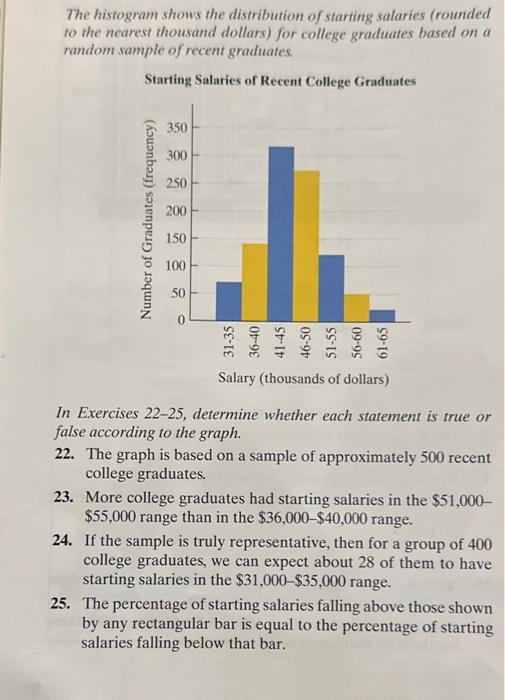 The histogram shows the distribution of starting salaries (rounded to the nearest thousand dollars) for college graduates based on a random sample of recent graduates.

Starting Salaries of Recent College Graduates

Number of Graduates (frequency)

350
300
250
200
150
100
50
0

31-35
36-40
41-45
46-50
51-55
56-60
61-65

Salary (thousands of dollars)

In Exercises 22–25, determine whether each statement is true or false according to the graph.

22. The graph is based on a sample of approximately 500 recent college graduates.

23. More college graduates had starting salaries in the \$51,000–\$55,000 range than in the \$36,000–\$40,000 range.

24. If the sample is truly representative, then for a group of 400 college graduates, we can expect about 28 of them to have starting salaries in the \$31,000–\$35,000 range.

25. The percentage of starting salaries falling above those shown by any rectangular bar is equal to the percentage of starting salaries falling below that bar.